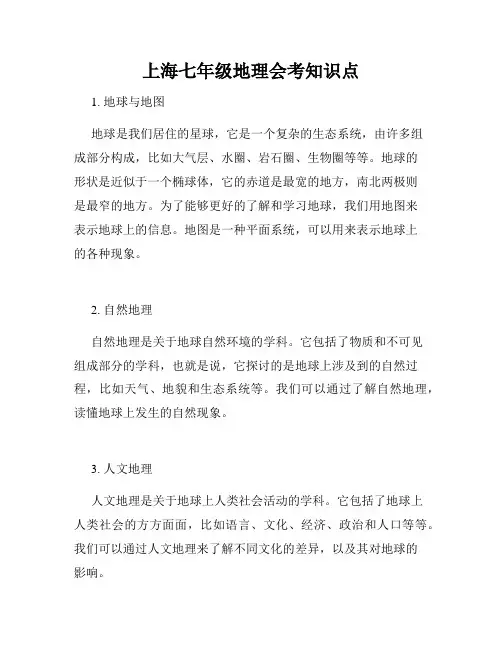 上海七年级地理会考知识点

1. 地球与地图

地球是我们居住的星球，它是一个复杂的生态系统，由许多组成部分构成，比如大气层、水圈、岩石圈、生物圈等等。地球的形状是近似于一个椭球体，它的赤道是最宽的地方，南北两极则是最窄的地方。为了能够更好的了解和学习地球，我们用地图来表示地球上的信息。地图是一种平面系统，可以用来表示地球上的各种现象。

2. 自然地理

自然地理是关于地球自然环境的学科。它包括了物质和不可见组成部分的学科，也就是说，它探讨的是地球上涉及到的自然过程，比如天气、地貌和生态系统等。我们可以通过了解自然地理，读懂地球上发生的自然现象。

3. 人文地理

人文地理是关于地球上人类社会活动的学科。它包括了地球上人类社会的方方面面，比如语言、文化、经济、政治和人口等等。我们可以通过人文地理来了解不同文化的差异，以及其对地球的影响。